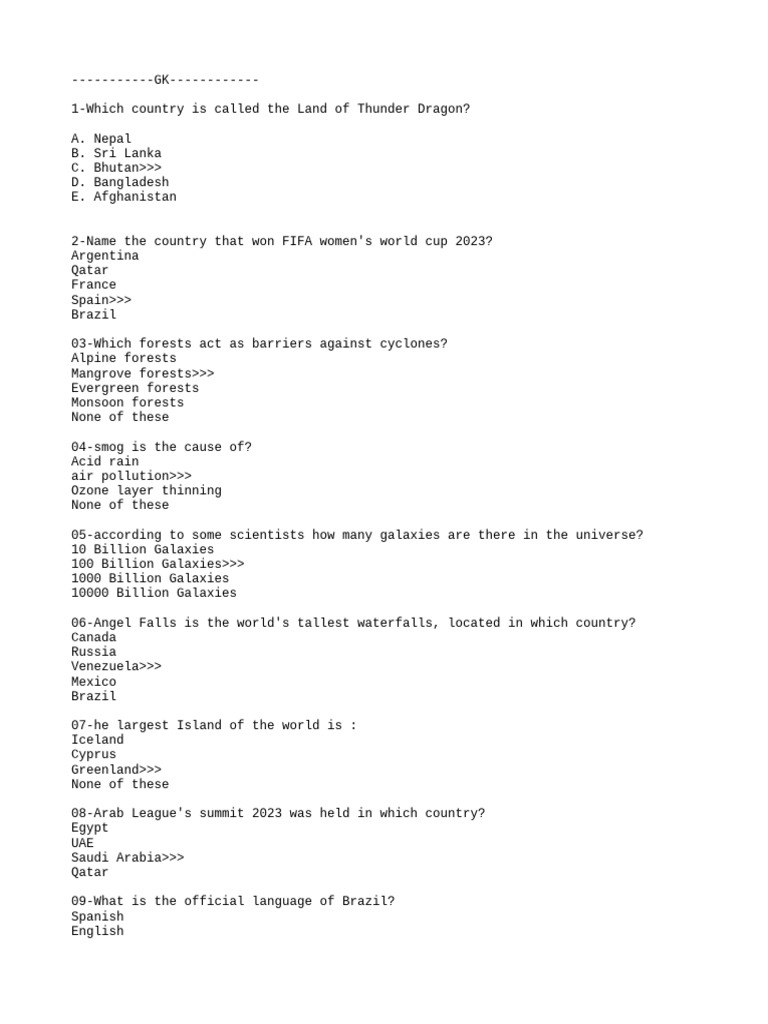 -----------GK------------

1-Which country is called the Land of Thunder Dragon?

A. Nepal
B. Sri Lanka
C. Bhutan>>>
D. Bangladesh
E. Afghanistan

2-Name the country that won FIFA women's world cup 2023?
Argentina
Qatar
France
Spain>>>
Brazil

03-Which forests act as barriers against cyclones?
Alpine forests
Mangrove forests>>>
Evergreen forests
Monsoon forests
None of these

04-smog is the cause of?
Acid rain
air pollution>>>
Ozone layer thinning
None of these

05-according to some scientists how many galaxies are there in the universe?
10 Billion Galaxies
100 Billion Galaxies>>>
1000 Billion Galaxies
10000 Billion Galaxies

06-Angel Falls is the world's tallest waterfalls, located in which country?
Canada
Russia
Venezuela>>>
Mexico
Brazil

07-he largest Island of the world is :
Iceland
Cyprus
Greenland>>>
None of these

08-Arab League's summit 2023 was held in which country?
Egypt
UAE
Saudi Arabia>>>
Qatar

09-What is the official language of Brazil?
Spanish
English